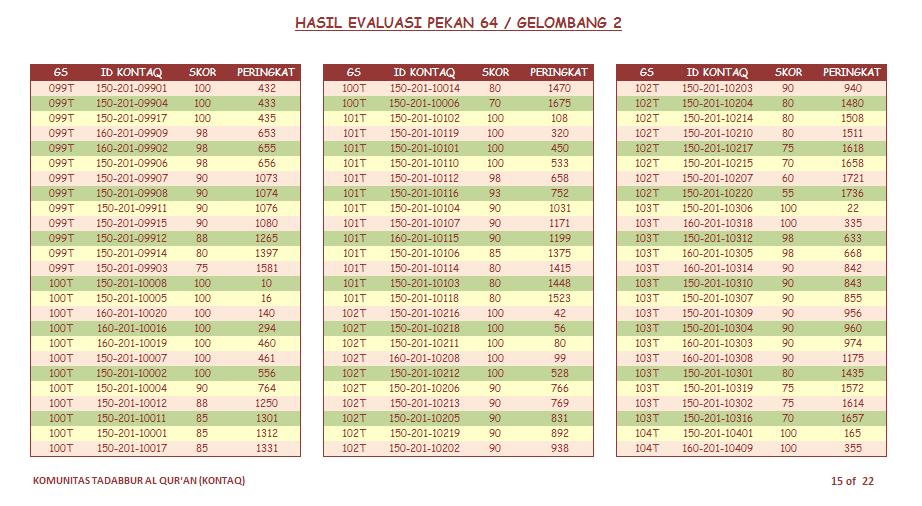 HASIL EVALUASI PEKAN 64 / GELOMBANG 2

| GS | ID KONTAQ | SKOR | PERINGKAT |
|---|---|---|---|
| 099T | 150-201-09901 | 100 | 432 |
| 099T | 150-201-09904 | 100 | 433 |
| 099T | 150-201-09917 | 100 | 435 |
| 099T | 160-201-09909 | 98 | 653 |
| 099T | 160-201-09902 | 98 | 655 |
| 099T | 150-201-09906 | 98 | 656 |
| 099T | 150-201-09907 | 90 | 1073 |
| 099T | 150-201-09908 | 90 | 1074 |
| 099T | 150-201-09911 | 90 | 1076 |
| 099T | 150-201-09915 | 90 | 1080 |
| 099T | 150-201-09912 | 88 | 1265 |
| 099T | 150-201-09914 | 80 | 1397 |
| 099T | 150-201-09903 | 75 | 1581 |
| 100T | 150-201-10008 | 100 | 10 |
| 100T | 150-201-10005 | 100 | 16 |
| 100T | 160-201-10020 | 100 | 140 |
| 100T | 160-201-10016 | 100 | 294 |
| 100T | 160-201-10019 | 100 | 460 |
| 100T | 150-201-10007 | 100 | 461 |
| 100T | 150-201-10002 | 100 | 556 |
| 100T | 150-201-10004 | 90 | 764 |
| 100T | 150-201-10012 | 88 | 1250 |
| 100T | 150-201-10011 | 85 | 1301 |
| 100T | 150-201-10001 | 85 | 1312 |
| 100T | 150-201-10017 | 85 | 1331 |

| GS | ID KONTAQ | SKOR | PERINGKAT |
|---|---|---|---|
| 100T | 150-201-10014 | 80 | 1470 |
| 100T | 150-201-10006 | 70 | 1675 |
| 101T | 150-201-10102 | 100 | 108 |
| 101T | 150-201-10119 | 100 | 320 |
| 101T | 150-201-10101 | 100 | 450 |
| 101T | 150-201-10110 | 100 | 533 |
| 101T | 150-201-10112 | 98 | 658 |
| 101T | 150-201-10116 | 93 | 752 |
| 101T | 150-201-10104 | 90 | 1031 |
| 101T | 150-201-10107 | 90 | 1171 |
| 101T | 160-201-10115 | 90 | 1199 |
| 101T | 150-201-10106 | 85 | 1375 |
| 101T | 150-201-10114 | 80 | 1415 |
| 101T | 150-201-10103 | 80 | 1448 |
| 101T | 150-201-10118 | 80 | 1523 |
| 102T | 150-201-10216 | 100 | 42 |
| 102T | 150-201-10218 | 100 | 56 |
| 102T | 150-201-10211 | 100 | 80 |
| 102T | 160-201-10208 | 100 | 99 |
| 102T | 150-201-10212 | 100 | 528 |
| 102T | 150-201-10206 | 90 | 766 |
| 102T | 150-201-10213 | 90 | 769 |
| 102T | 150-201-10205 | 90 | 831 |
| 102T | 150-201-10219 | 90 | 892 |
| 102T | 150-201-10202 | 90 | 938 |

| GS | ID KONTAQ | SKOR | PERINGKAT |
|---|---|---|---|
| 102T | 150-201-10203 | 90 | 940 |
| 102T | 150-201-10204 | 80 | 1480 |
| 102T | 150-201-10214 | 80 | 1508 |
| 102T | 150-201-10210 | 80 | 1511 |
| 102T | 150-201-10217 | 75 | 1618 |
| 102T | 150-201-10215 | 70 | 1658 |
| 102T | 150-201-10207 | 60 | 1721 |
| 102T | 150-201-10220 | 55 | 1736 |
| 103T | 150-201-10306 | 100 | 22 |
| 103T | 160-201-10318 | 100 | 335 |
| 103T | 150-201-10312 | 98 | 633 |
| 103T | 160-201-10305 | 98 | 668 |
| 103T | 160-201-10314 | 90 | 842 |
| 103T | 150-201-10310 | 90 | 843 |
| 103T | 150-201-10307 | 90 | 855 |
| 103T | 150-201-10309 | 90 | 956 |
| 103T | 150-201-10304 | 90 | 960 |
| 103T | 160-201-10303 | 90 | 974 |
| 103T | 160-201-10308 | 90 | 1175 |
| 103T | 150-201-10301 | 80 | 1435 |
| 103T | 150-201-10319 | 75 | 1572 |
| 103T | 150-201-10302 | 75 | 1614 |
| 103T | 150-201-10316 | 70 | 1657 |
| 104T | 150-201-10401 | 100 | 165 |
| 104T | 160-201-10409 | 100 | 355 |

KOMUNITAS TADABBUR AL QUR'AN (KONTAQ)

15 of 22